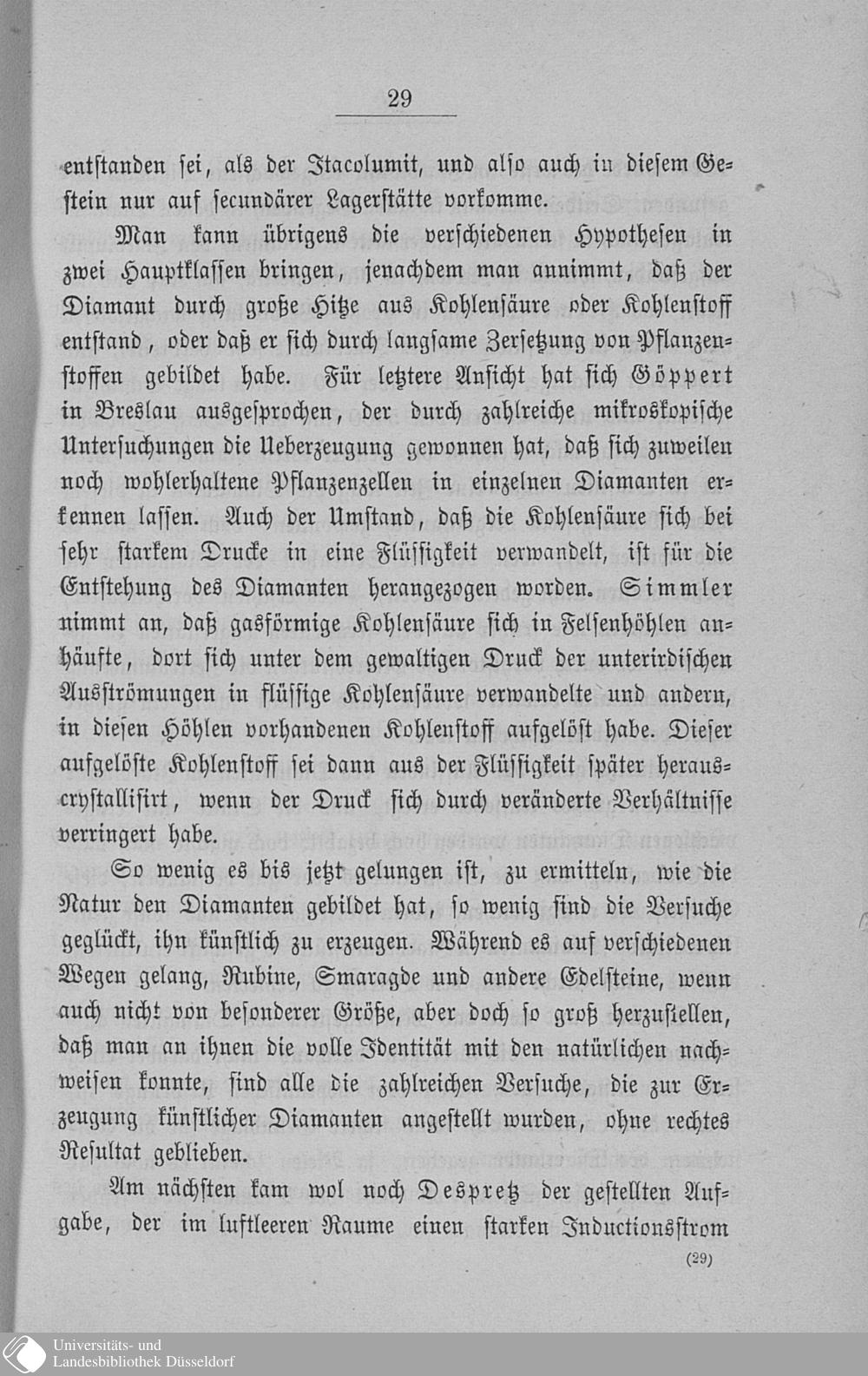 29

entstanden sei, als der Itacolumit, und also auch in diesem Gestein nur auf secundärer Lagerstätte vorkomme.

Man kann übrigens die verschiedenen Hypothesen in zwei Hauptklassen bringen, jenachdem man annimmt, daß der Diamant durch große Hitze aus Kohlensäure oder Kohlenstoff entstand, oder daß er sich durch langsame Zersetzung von Pflanzenstoffen gebildet habe. Für letztere Ansicht hat sich Göppert in Breslau ausgesprochen, der durch zahlreiche mikroskopische Untersuchungen die Ueberzeugung gewonnen hat, daß sich zuweilen noch wohlerhaltene Pflanzenzellen in einzelnen Diamanten erkennen lassen. Auch der Umstand, daß die Kohlensäure sich bei sehr starkem Drucke in eine Flüssigkeit verwandelt, ist für die Entstehung des Diamanten herangezogen worden. Simmler nimmt an, daß gasförmige Kohlensäure sich in Felsenhöhlen anhäufte, dort sich unter dem gewaltigen Druck der unterirdischen Ausströmungen in flüssige Kohlensäure verwandelte und andern, in diesen Höhlen vorhandenen Kohlenstoff aufgelöst habe. Dieser aufgelöste Kohlenstoff sei dann aus der Flüssigkeit später herauscrystallisirt, wenn der Druck sich durch veränderte Verhältnisse verringert habe.

So wenig es bis jetzt gelungen ist, zu ermitteln, wie die Natur den Diamanten gebildet hat, so wenig sind die Versuche geglückt, ihn künstlich zu erzeugen. Während es auf verschiedenen Wegen gelang, Rubine, Smaragde und andere Edelsteine, wenn auch nicht von besonderer Größe, aber doch so groß herzustellen, daß man an ihnen die volle Identität mit den natürlichen nachweisen konnte, sind alle die zahlreichen Versuche, die zur Erzeugung künstlicher Diamanten angestellt wurden, ohne rechtes Resultat geblieben.

Am nächsten kam wol noch Despretz der gestellten Aufgabe, der im luftleeren Raume einen starken Inductionsstrom

(29)

Universitäts- und Landesbibliothek Düsseldorf